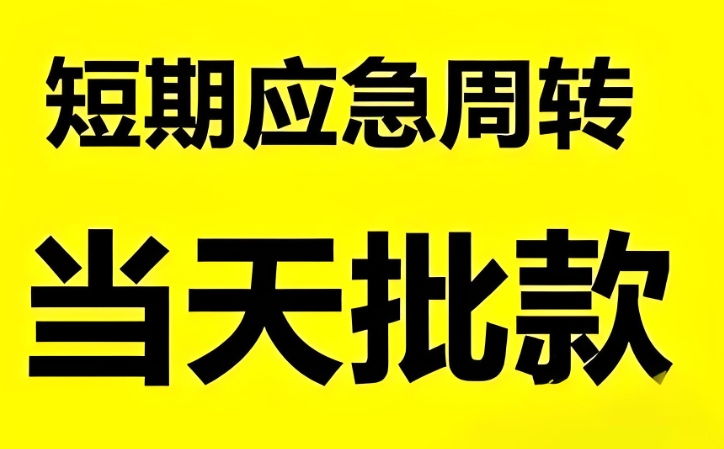 短期应急周转

当天批款